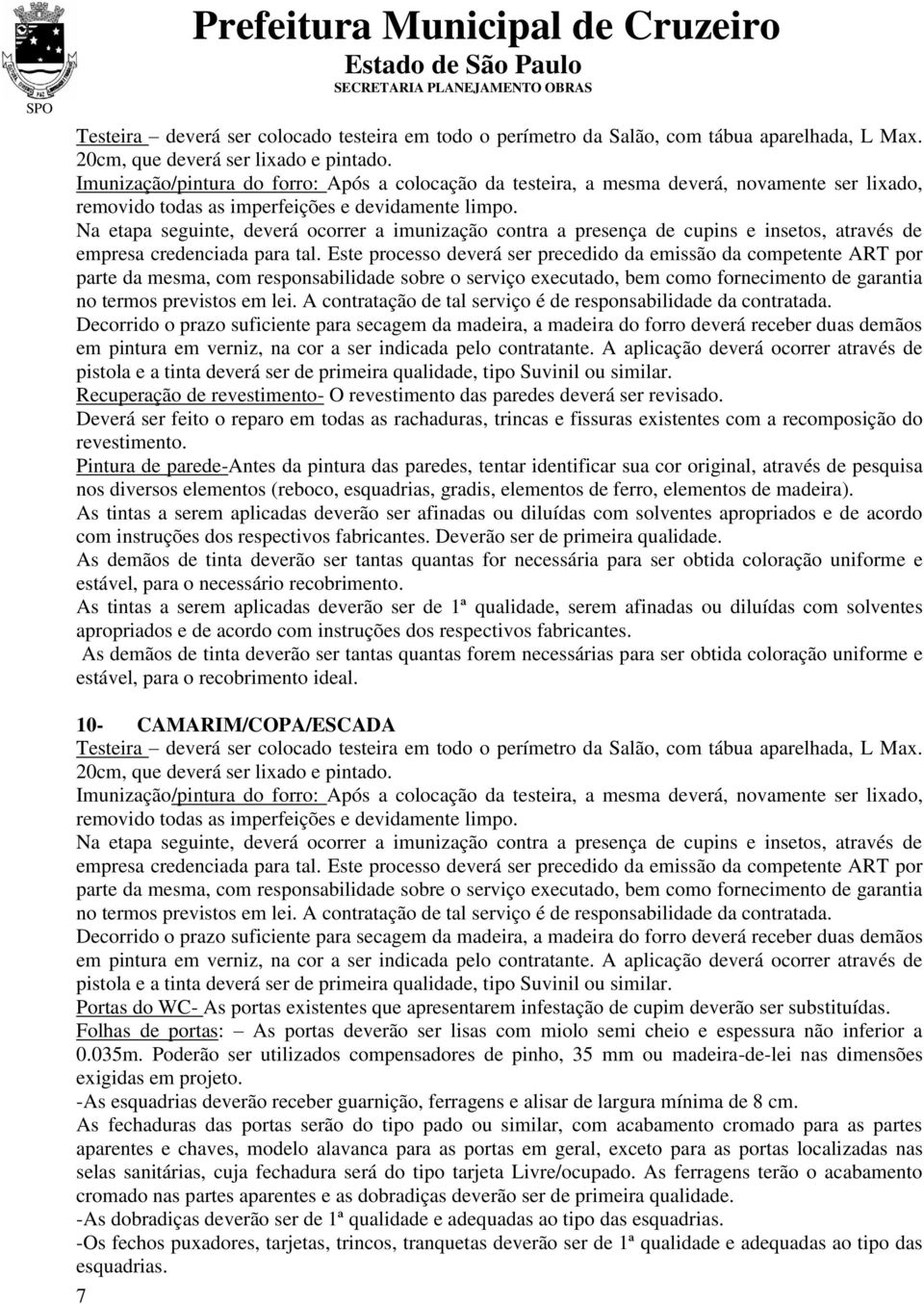 SPO

Prefeitura Municipal de Cruzeiro
Estado de São Paulo
SECRETARIA PLANEJAMENTO OBRAS

Testeira – deverá ser colocado testeira em todo o perímetro da Salão, com tábua aparelhada, L Max. 20cm, que deverá ser lixado e pintado.
Imunização/pintura do forro: Após a colocação da testeira, a mesma deverá, novamente ser lixado, removido todas as imperfeições e devidamente limpo.
Na etapa seguinte, deverá ocorrer a imunização contra a presença de cupins e insetos, através de empresa credenciada para tal. Este processo deverá ser precedido da emissão da competente ART por parte da mesma, com responsabilidade sobre o serviço executado, bem como fornecimento de garantia no termos previstos em lei. A contratação de tal serviço é de responsabilidade da contratada.
Decorrido o prazo suficiente para secagem da madeira, a madeira do forro deverá receber duas demãos em pintura em verniz, na cor a ser indicada pelo contratante. A aplicação deverá ocorrer através de pistola e a tinta deverá ser de primeira qualidade, tipo Suvinil ou similar.
Recuperação de revestimento- O revestimento das paredes deverá ser revisado.
Deverá ser feito o reparo em todas as rachaduras, trincas e fissuras existentes com a recomposição do revestimento.
Pintura de parede-Antes da pintura das paredes, tentar identificar sua cor original, através de pesquisa nos diversos elementos (reboco, esquadrias, gradis, elementos de ferro, elementos de madeira).
As tintas a serem aplicadas deverão ser afinadas ou diluídas com solventes apropriados e de acordo com instruções dos respectivos fabricantes. Deverão ser de primeira qualidade.
As demãos de tinta deverão ser tantas quantas for necessária para ser obtida coloração uniforme e estável, para o necessário recobrimento.
As tintas a serem aplicadas deverão ser de 1ª qualidade, serem afinadas ou diluídas com solventes apropriados e de acordo com instruções dos respectivos fabricantes.
As demãos de tinta deverão ser tantas quantas forem necessárias para ser obtida coloração uniforme e estável, para o recobrimento ideal.

10- CAMARIM/COPA/ESCADA
Testeira – deverá ser colocado testeira em todo o perímetro da Salão, com tábua aparelhada, L Max. 20cm, que deverá ser lixado e pintado.
Imunização/pintura do forro: Após a colocação da testeira, a mesma deverá, novamente ser lixado, removido todas as imperfeições e devidamente limpo.
Na etapa seguinte, deverá ocorrer a imunização contra a presença de cupins e insetos, através de empresa credenciada para tal. Este processo deverá ser precedido da emissão da competente ART por parte da mesma, com responsabilidade sobre o serviço executado, bem como fornecimento de garantia no termos previstos em lei. A contratação de tal serviço é de responsabilidade da contratada.
Decorrido o prazo suficiente para secagem da madeira, a madeira do forro deverá receber duas demãos em pintura em verniz, na cor a ser indicada pelo contratante. A aplicação deverá ocorrer através de pistola e a tinta deverá ser de primeira qualidade, tipo Suvinil ou similar.
Portas do WC- As portas existentes que apresentarem infestação de cupim deverão ser substituídas.
Folhas de portas: – As portas deverão ser lisas com miolo semi cheio e espessura não inferior a 0.035m. Poderão ser utilizados compensadores de pinho, 35 mm ou madeira-de-lei nas dimensões exigidas em projeto.
-As esquadrias deverão receber guarnição, ferragens e alisar de largura mínima de 8 cm.
As fechaduras das portas serão do tipo pado ou similar, com acabamento cromado para as partes aparentes e chaves, modelo alavanca para as portas em geral, exceto para as portas localizadas nas selas sanitárias, cuja fechadura será do tipo tarjeta Livre/ocupado. As ferragens terão o acabamento cromado nas partes aparentes e as dobradiças deverão ser de primeira qualidade.
-As dobradiças deverão ser de 1ª qualidade e adequadas ao tipo das esquadrias.
-Os fechos puxadores, tarjetas, trincos, tranquetas deverão ser de 1ª qualidade e adequadas ao tipo das esquadrias.
7